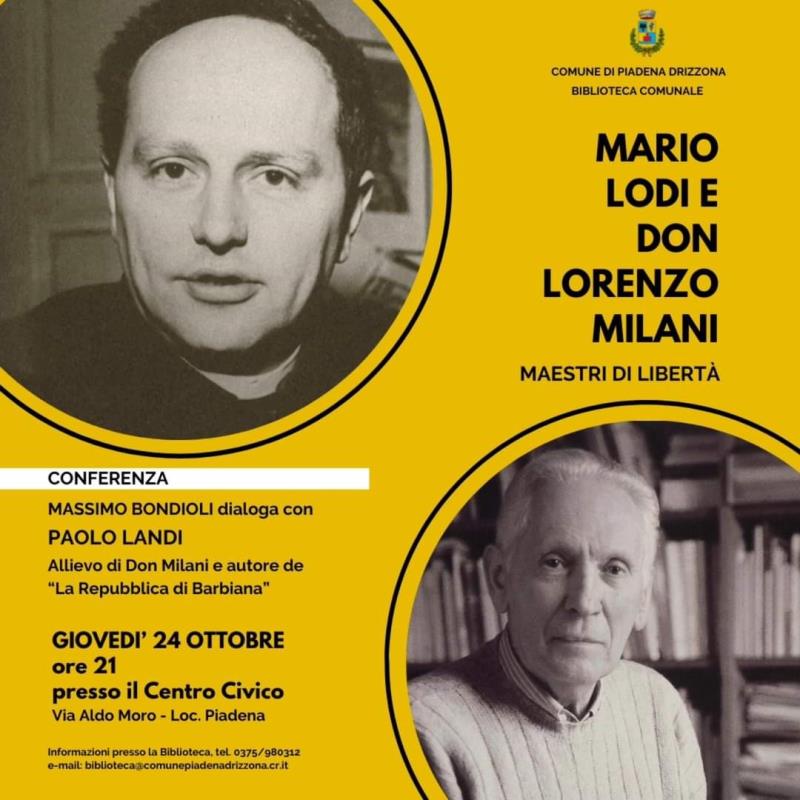 COMUNE DI PIADENA DRIZZONA
BIBLIOTECA COMUNALE

MARIO LODI E DON LORENZO MILANI

MAESTRI DI LIBERTÀ

CONFERENZA

MASSIMO BONDIOLI dialoga con

PAOLO LANDI

Allievo di Don Milani e autore de "La Repubblica di Barbiana"

GIOVEDI' 24 OTTOBRE
ore 21
presso il Centro Civico
Via Aldo Moro - Loc. Piadena

Informazioni presso la Biblioteca, tel. 0375/980312
e-mail: biblioteca@comunepiadenadrizzona.cr.it